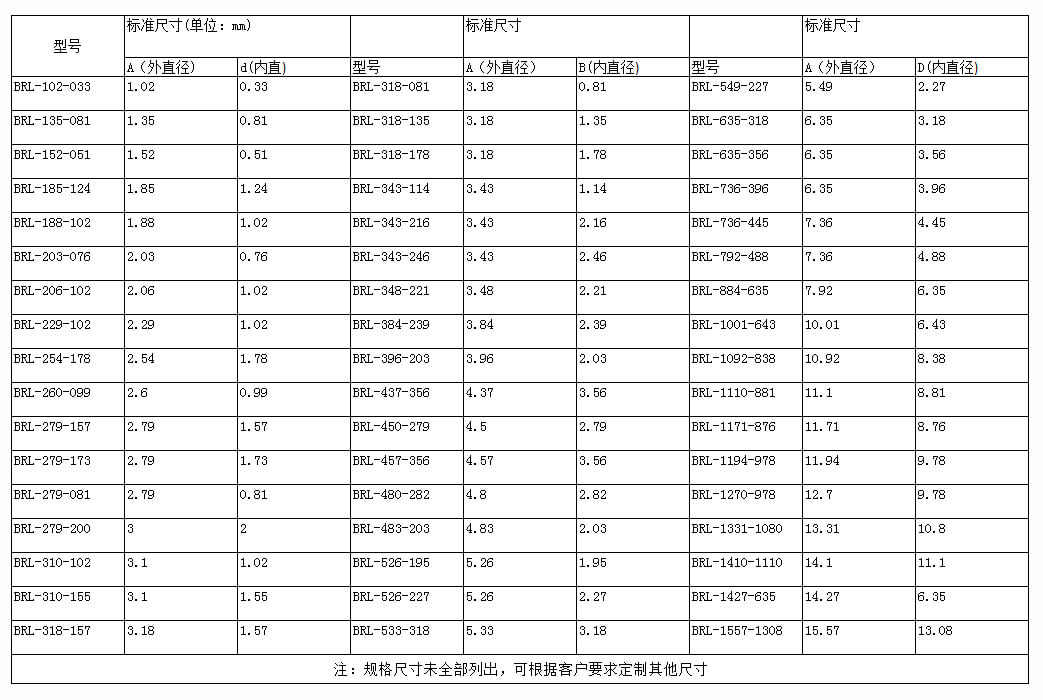 | 型号 | 标准尺寸(单位：mm) | | | 标准尺寸 | | | 标准尺寸 | |
|---|---|---|---|---|---|---|---|---|
| | A（外直径） | d(内直) | 型号 | A（外直径） | B(内直径) | 型号 | A（外直径） | D(内直径) |
| BRL-102-033 | 1.02 | 0.33 | BRL-318-081 | 3.18 | 0.81 | BRL-549-227 | 5.49 | 2.27 |
| BRL-135-081 | 1.35 | 0.81 | BRL-318-135 | 3.18 | 1.35 | BRL-635-318 | 6.35 | 3.18 |
| BRL-152-051 | 1.52 | 0.51 | BRL-318-178 | 3.18 | 1.78 | BRL-635-356 | 6.35 | 3.56 |
| BRL-185-124 | 1.85 | 1.24 | BRL-343-114 | 3.43 | 1.14 | BRL-736-396 | 6.35 | 3.96 |
| BRL-188-102 | 1.88 | 1.02 | BRL-343-216 | 3.43 | 2.16 | BRL-736-445 | 7.36 | 4.45 |
| BRL-203-076 | 2.03 | 0.76 | BRL-343-246 | 3.43 | 2.46 | BRL-792-488 | 7.36 | 4.88 |
| BRL-206-102 | 2.06 | 1.02 | BRL-348-221 | 3.48 | 2.21 | BRL-884-635 | 7.92 | 6.35 |
| BRL-229-102 | 2.29 | 1.02 | BRL-384-239 | 3.84 | 2.39 | BRL-1001-643 | 10.01 | 6.43 |
| BRL-254-178 | 2.54 | 1.78 | BRL-396-203 | 3.96 | 2.03 | BRL-1092-838 | 10.92 | 8.38 |
| BRL-260-099 | 2.6 | 0.99 | BRL-437-356 | 4.37 | 3.56 | BRL-1110-881 | 11.1 | 8.81 |
| BRL-279-157 | 2.79 | 1.57 | BRL-450-279 | 4.5 | 2.79 | BRL-1171-876 | 11.71 | 8.76 |
| BRL-279-173 | 2.79 | 1.73 | BRL-457-356 | 4.57 | 3.56 | BRL-1194-978 | 11.94 | 9.78 |
| BRL-279-081 | 2.79 | 0.81 | BRL-480-282 | 4.8 | 2.82 | BRL-1270-978 | 12.7 | 9.78 |
| BRL-279-200 | 3 | 2 | BRL-483-203 | 4.83 | 2.03 | BRL-1331-1080 | 13.31 | 10.8 |
| BRL-310-102 | 3.1 | 1.02 | BRL-526-195 | 5.26 | 1.95 | BRL-1410-1110 | 14.1 | 11.1 |
| BRL-310-155 | 3.1 | 1.55 | BRL-526-227 | 5.26 | 2.27 | BRL-1427-635 | 14.27 | 6.35 |
| BRL-318-157 | 3.18 | 1.57 | BRL-533-318 | 5.33 | 3.18 | BRL-1557-1308 | 15.57 | 13.08 |

注：规格尺寸未全部列出，可根据客户要求定制其他尺寸